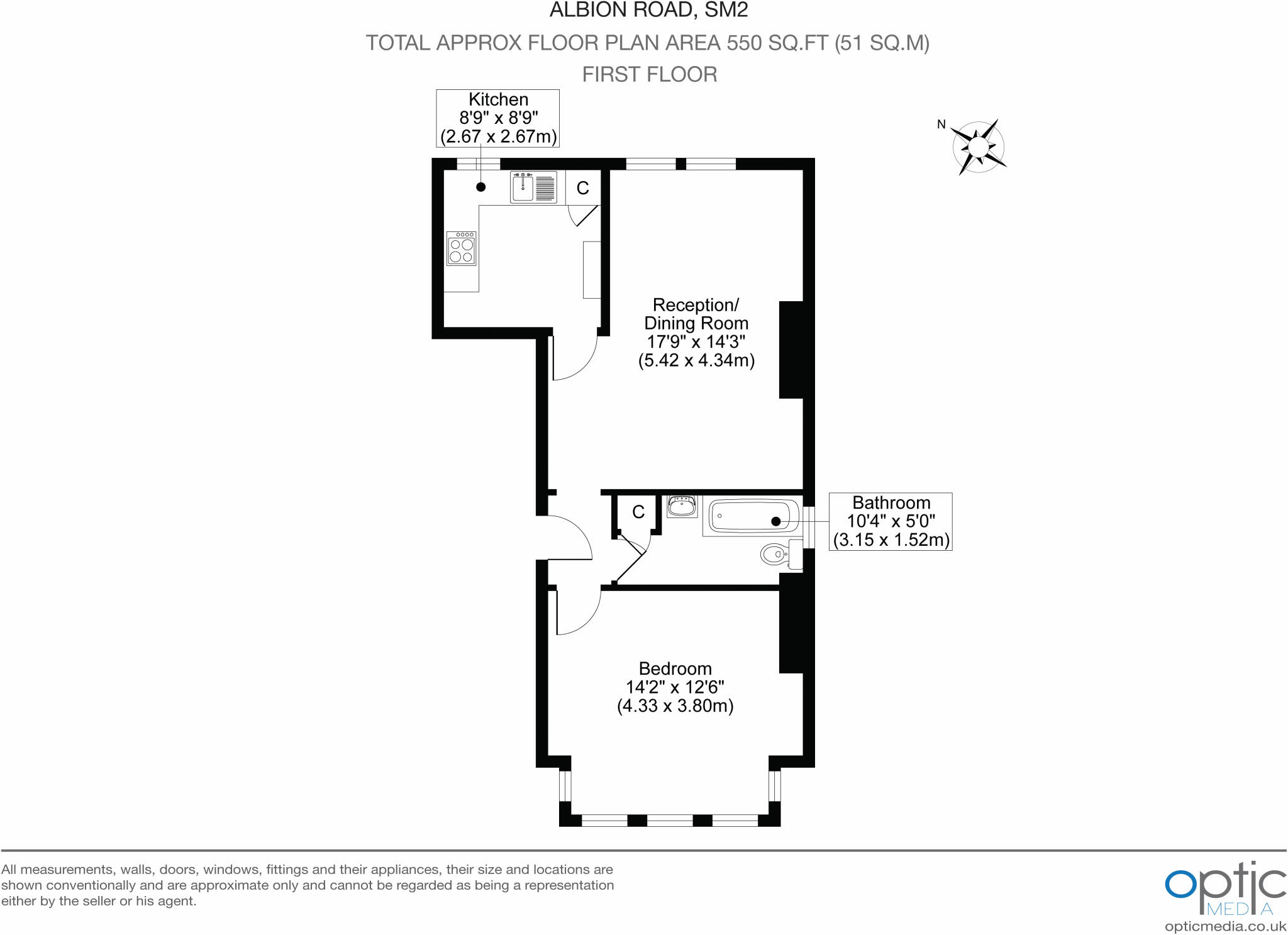 ALBION ROAD, SM2

TOTAL APPROX FLOOR PLAN AREA 550 SQ.FT (51 SQ.M)

FIRST FLOOR

Kitchen
8'9" x 8'9"
(2.67 x 2.67m)

N

C

Reception/
Dining Room
17'9" x 14'3"
(5.42 x 4.34m)

C

Bathroom
10'4" x 5'0"
(3.15 x 1.52m)

Bedroom
14'2" x 12'6"
(4.33 x 3.80m)

All measurements, walls, doors, windows, fittings and their appliances, their size and locations are shown conventionally and are approximate only and cannot be regarded as being a representation either by the seller or his agent.

optic
MEDIA
opticmedia.co.uk